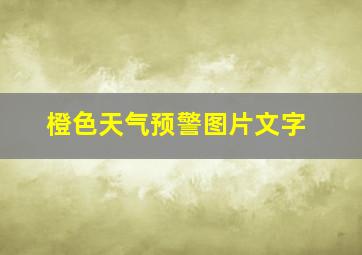 橙色天气预警图片文字